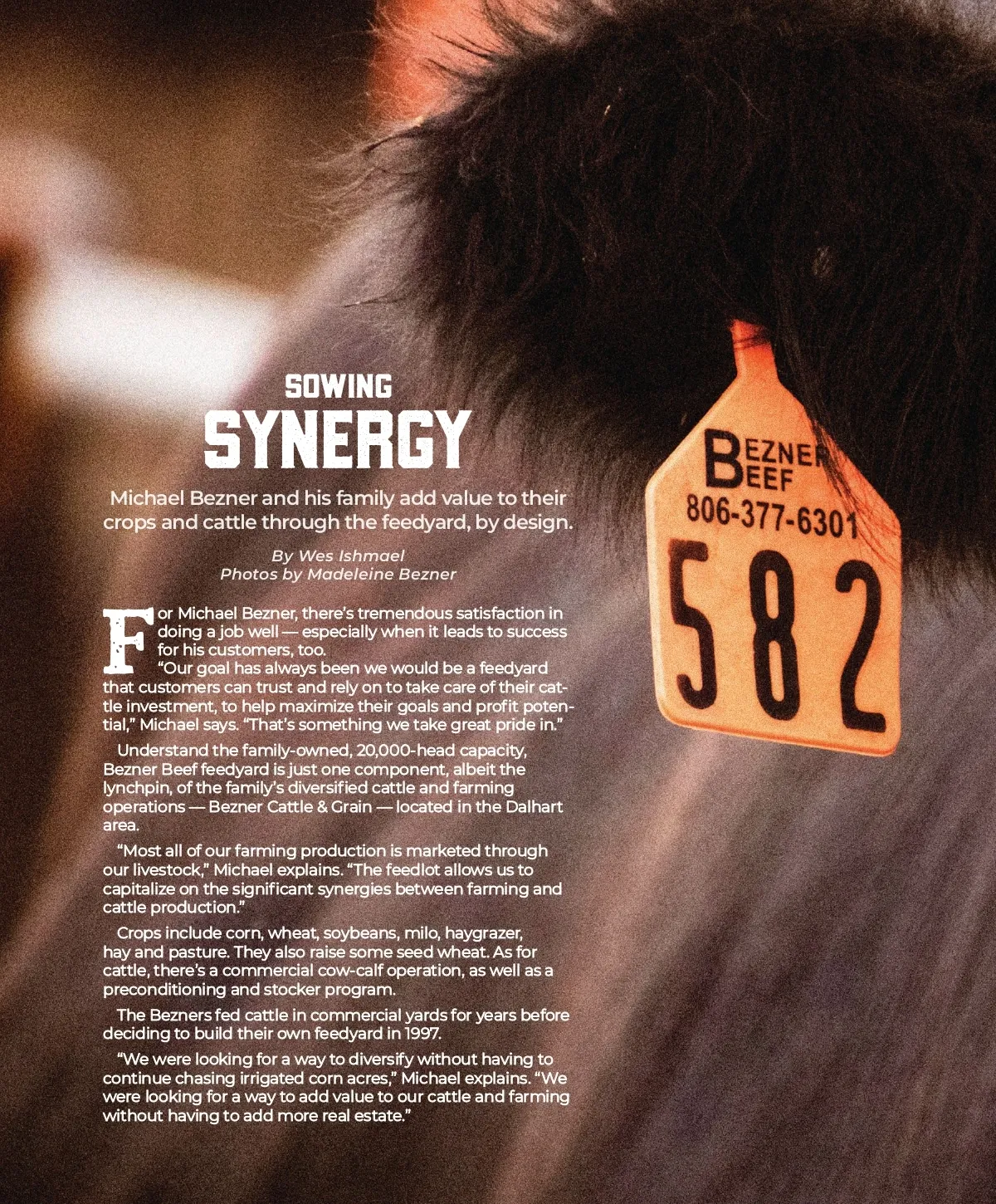 SOWING
SYNERGY

Michael Bezner and his family add value to their crops and cattle through the feedyard, by design.

By Wes Ishmael
Photos by Madeleine Bezner

For Michael Bezner, there's tremendous satisfaction in doing a job well — especially when it leads to success for his customers, too.

"Our goal has always been we would be a feedyard that customers can trust and rely on to take care of their cattle investment, to help maximize their goals and profit potential," Michael says. "That's something we take great pride in."

Understand the family-owned, 20,000-head capacity, Bezner Beef feedyard is just one component, albeit the lynchpin, of the family's diversified cattle and farming operations — Bezner Cattle & Grain — located in the Dalhart area.

"Most all of our farming production is marketed through our livestock," Michael explains. "The feedlot allows us to capitalize on the significant synergies between farming and cattle production."

Crops include corn, wheat, soybeans, milo, haygrazer, hay and pasture. They also raise some seed wheat. As for cattle, there's a commercial cow-calf operation, as well as a preconditioning and stocker program.

The Bezners fed cattle in commercial yards for years before deciding to build their own feedyard in 1997.

"We were looking for a way to diversify without having to continue chasing irrigated corn acres," Michael explains. "We were looking for a way to add value to our cattle and farming without having to add more real estate."

BEZNER
BEEF
806-377-6301
582